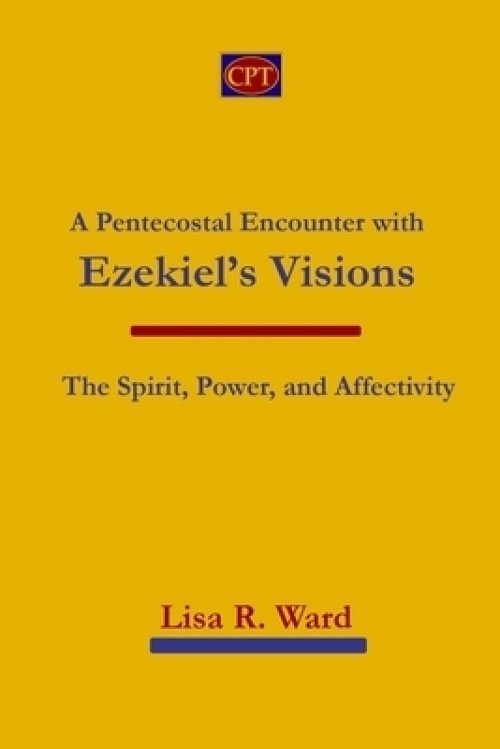 CPT

A Pentecostal Encounter with
Ezekiel's Visions

The Spirit, Power, and Affectivity

Lisa R. Ward